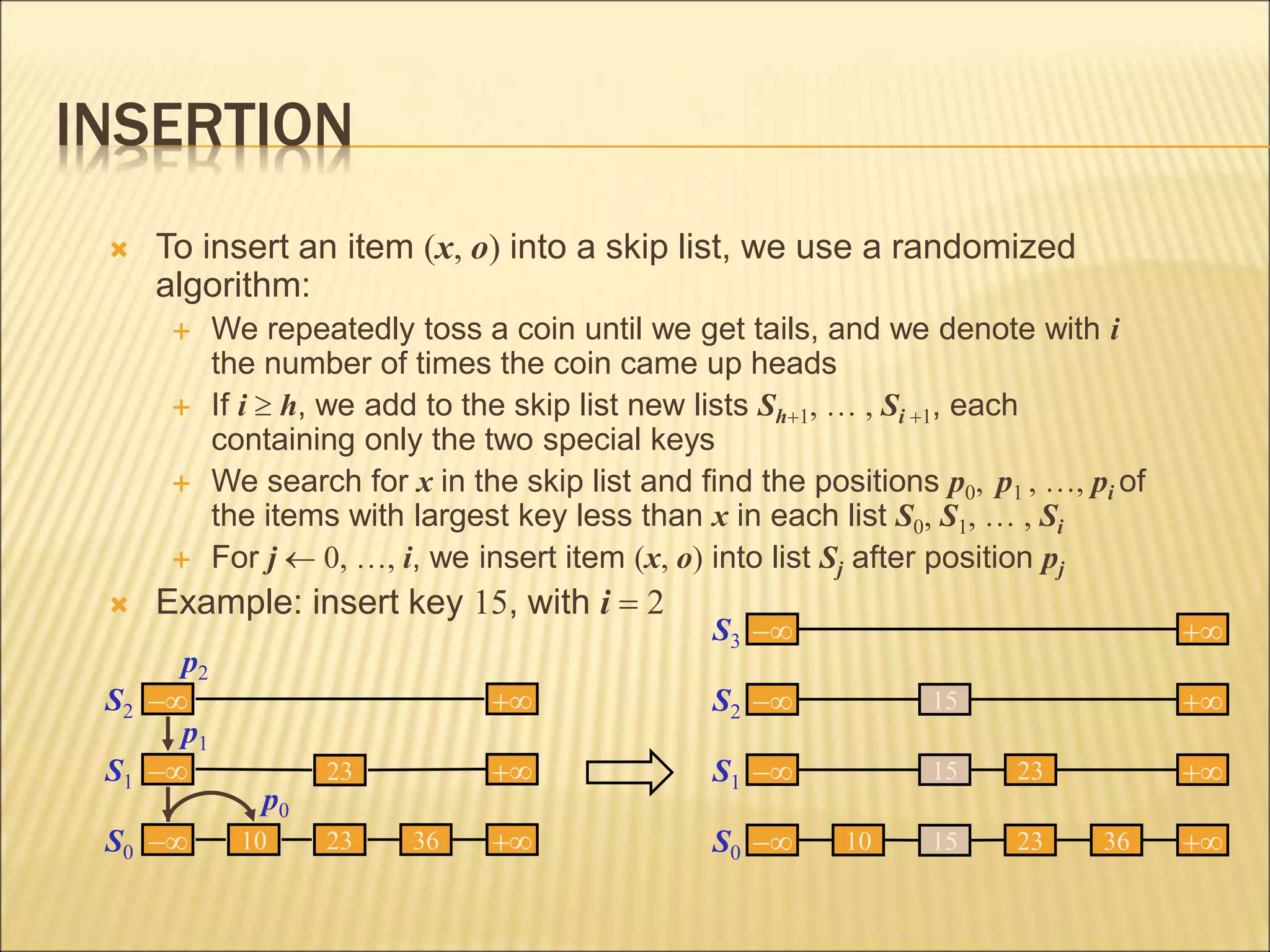 INSERTION

To insert an item $(x, o)$ into a skip list, we use a randomized algorithm:

We repeatedly toss a coin until we get tails, and we denote with $i$ the number of times the coin came up heads

If $i \geq h$, we add to the skip list new lists $S_{h+1}, \ldots, S_{i+1}$, each containing only the two special keys

We search for $x$ in the skip list and find the positions $p_0, p_1, \ldots, p_i$ of the items with largest key less than $x$ in each list $S_0, S_1, \ldots, S_i$

For $j \leftarrow 0, \ldots, i$, we insert item $(x, o)$ into list $S_j$ after position $p_j$

Example: insert key $15$, with $i = 2$

$p_2$
$S_2$ $-\infty$ $+\infty$
$p_1$
$S_1$ $-\infty$ 23 $+\infty$
$p_0$
$S_0$ $-\infty$ 10 23 36 $+\infty$

$S_3$ $-\infty$ $+\infty$
$S_2$ $-\infty$ 15 $+\infty$
$S_1$ $-\infty$ 15 23 $+\infty$
$S_0$ $-\infty$ 10 15 23 36 $+\infty$